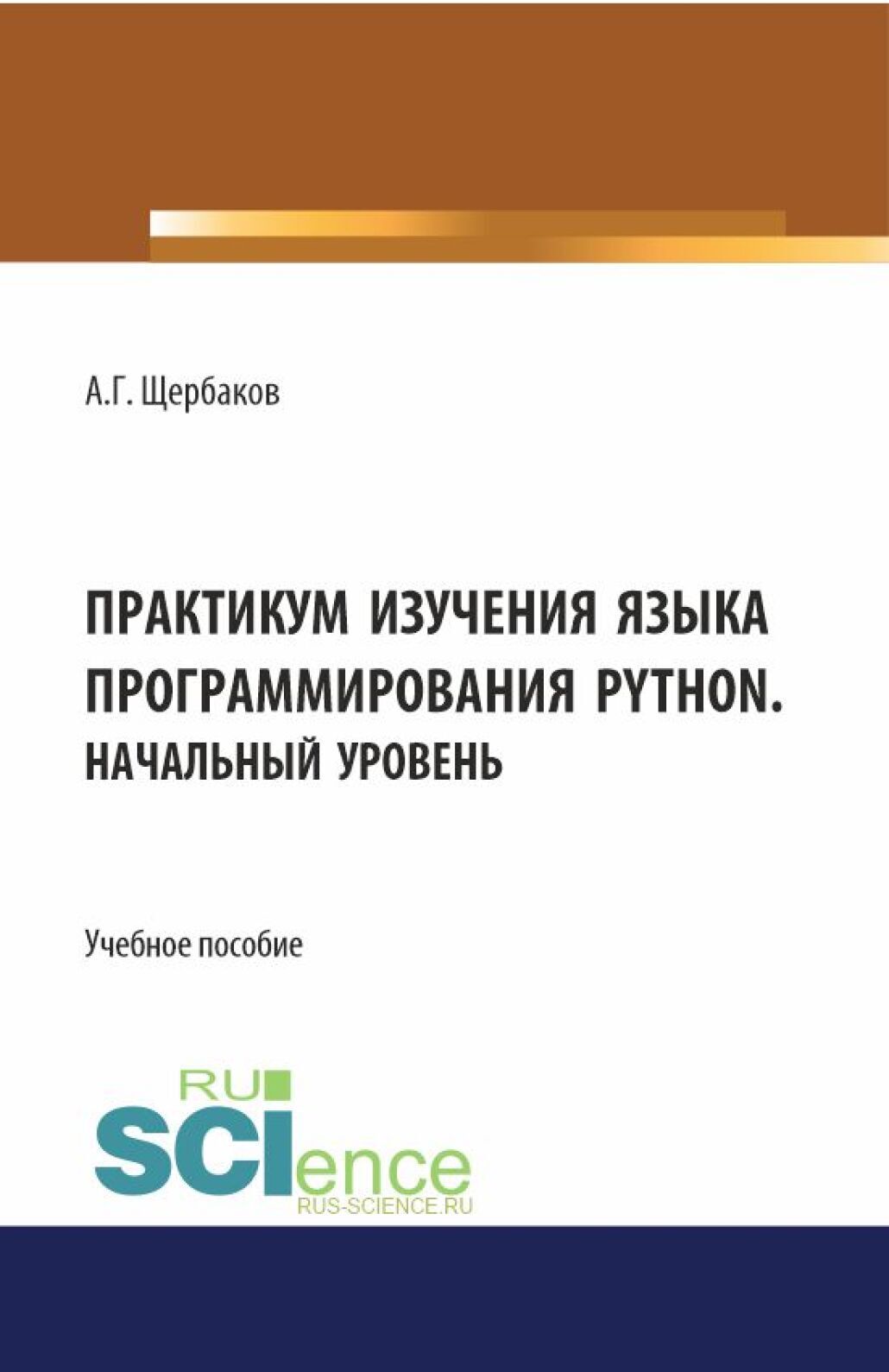 А.Г. Щербаков

ПРАКТИКУМ ИЗУЧЕНИЯ ЯЗЫКА ПРОГРАММИРОВАНИЯ PYTHON. НАЧАЛЬНЫЙ УРОВЕНЬ

Учебное пособие

RU SCIence
RUS-SCIENCE.RU